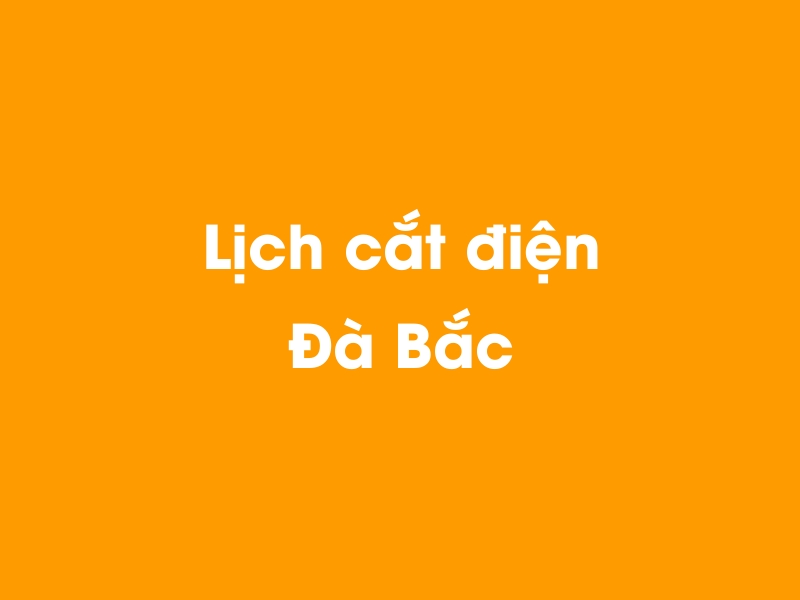 Lịch cắt điện
Đà Bắc